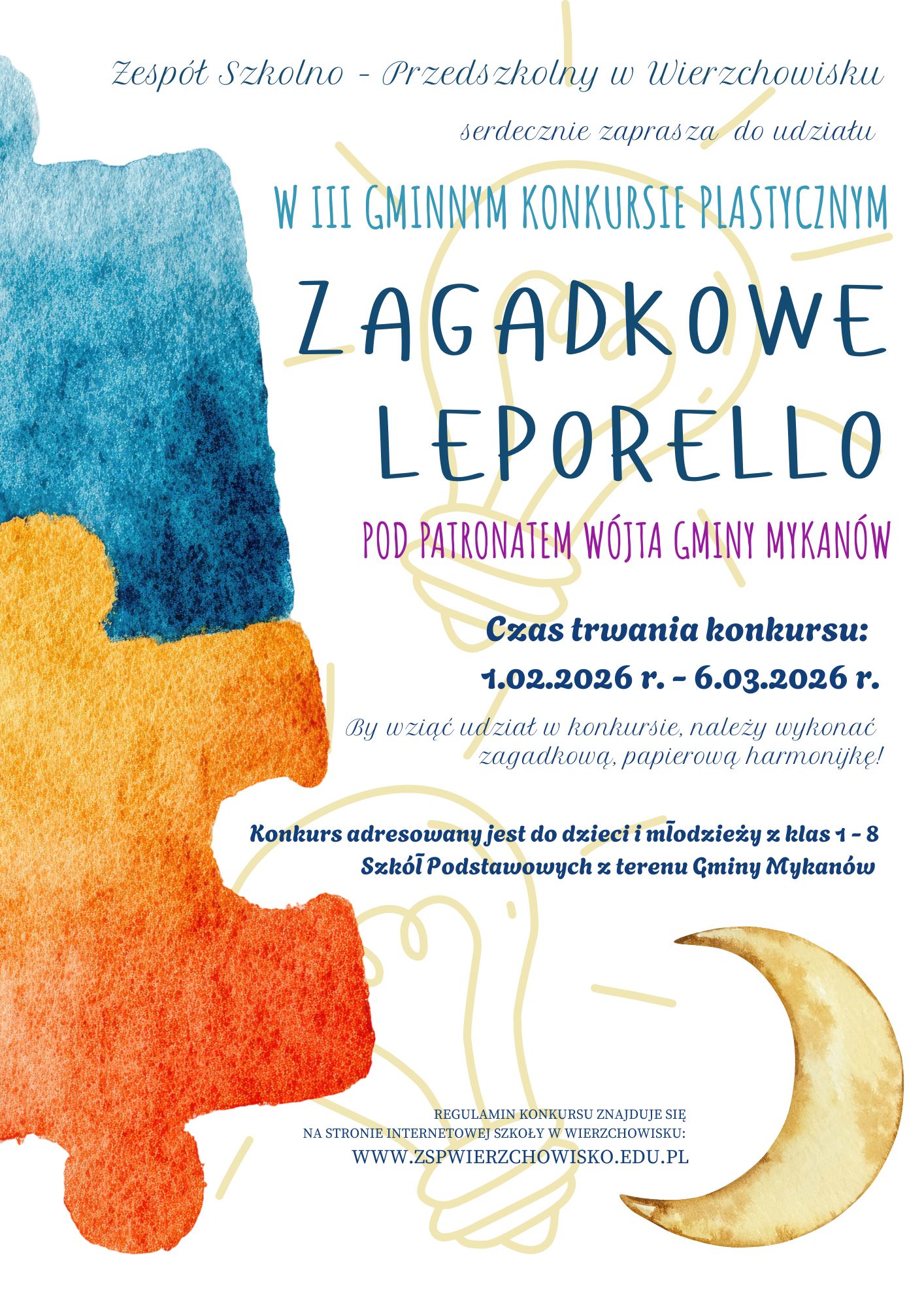 Zespół Szkolno - Przedszkolny w Wierzchowisku

serdecznie zaprasza do udziału

W III GMINNYM KONKURSIE PLASTYCZNYM

ZAGADKOWE LEPORELLO

POD PATRONATEM WÓJTA GMINY MYKANÓW

Czas trwania konkursu:

1.02.2026 r. - 6.03.2026 r.

By wziąć udział w konkursie, należy wykonać zagadkową, papierową harmonijkę!

Konkurs adresowany jest do dzieci i młodzieży z klas 1 - 8 Szkół Podstawowych z terenu Gminy Mykanów

REGULAMIN KONKURSU ZNAJDUJE SIĘ
NA STRONIE INTERNETOWEJ SZKOŁY W WIERZCHOWISKU:
WWW.ZSPWIERZCHOWISKO.EDU.PL